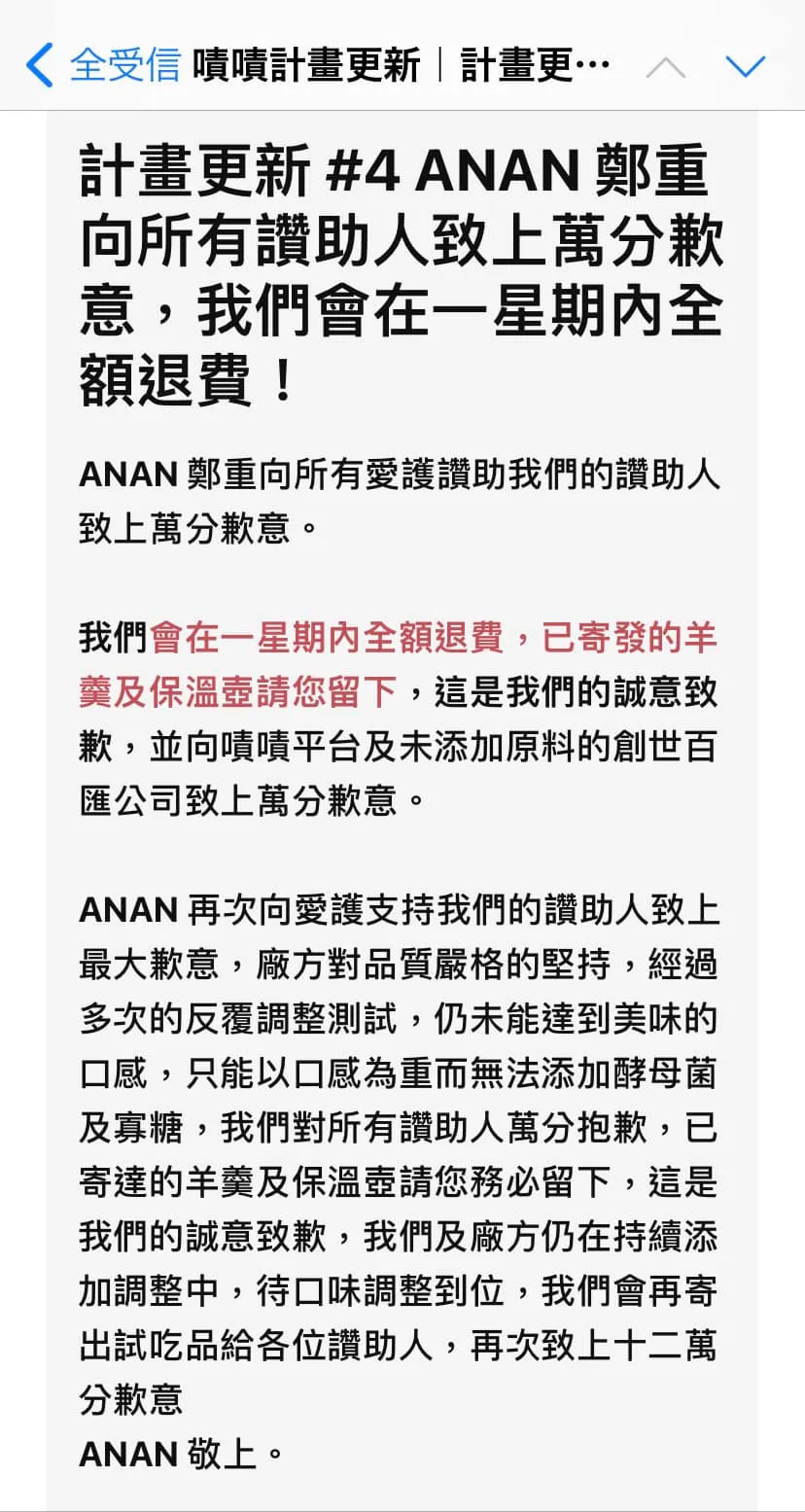 全受信 嘖嘖計畫更新｜計畫更…

計畫更新 #4 ANAN 鄭重向所有讚助人致上萬分歉意，我們會在一星期內全額退費！

ANAN 鄭重向所有愛護讚助我們的讚助人致上萬分歉意。

我們會在一星期內全額退費，已寄發的羊羹及保溫壺請您留下，這是我們的誠意致歉，並向嘖嘖平台及未添加原料的創世百匯公司致上萬分歉意。

ANAN 再次向愛護支持我們的讚助人致上最大歉意，廠方對品質嚴格的堅持，經過多次的反覆調整測試，仍未能達到美味的口感，只能以口感為重而無法添加酵母菌及寡糖，我們對所有讚助人萬分抱歉，已寄達的羊羹及保溫壺請您務必留下，這是我們的誠意致歉，我們及廠方仍在持續添加調整中，待口味調整到位，我們會再寄出試吃品給各位讚助人，再次致上十二萬分歉意
ANAN 敬上。